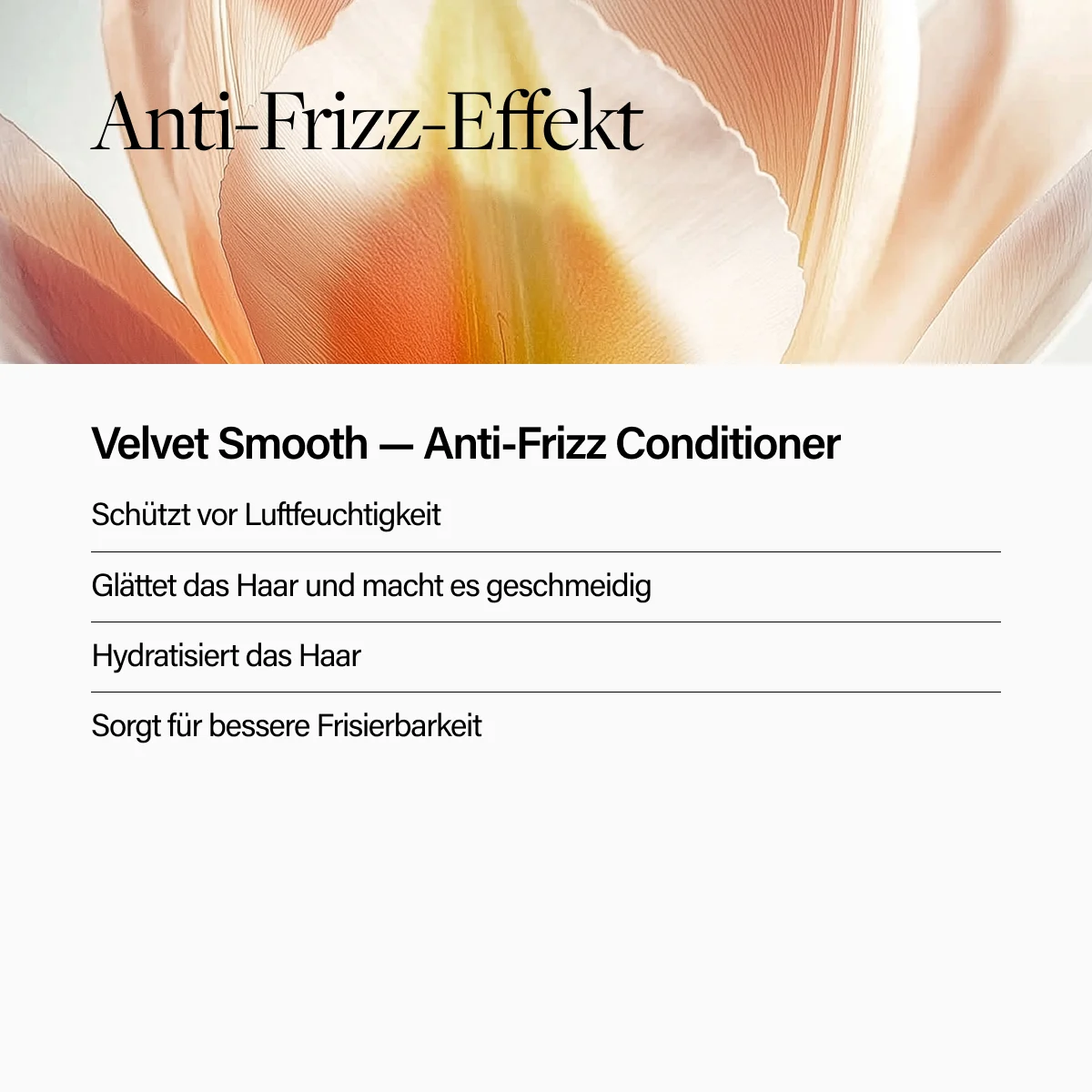 Anti-Frizz-Effekt

Velvet Smooth — Anti-Frizz Conditioner

Schützt vor Luftfeuchtigkeit

Glättet das Haar und macht es geschmeidig

Hydratisiert das Haar

Sorgt für bessere Frisierbarkeit